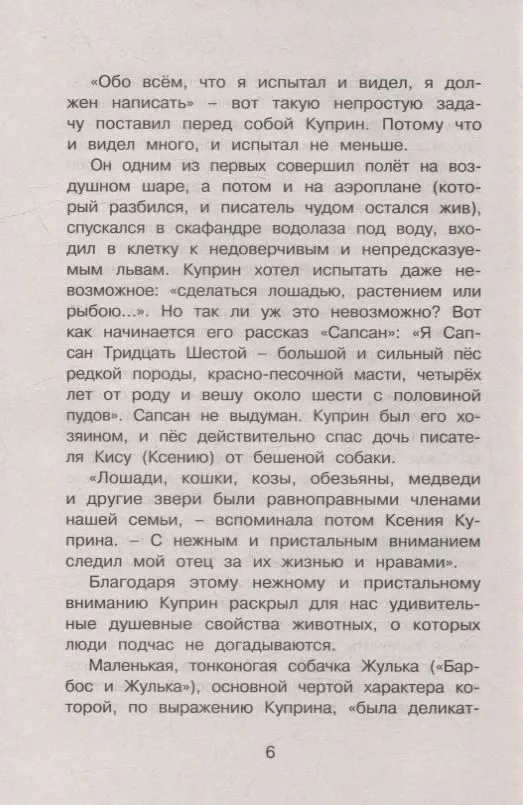 «Обо всём, что я испытал и видел, я должен написать» – вот такую непростую задачу поставил перед собой Куприн. Потому что и видел много, и испытал не меньше.

Он одним из первых совершил полёт на воздушном шаре, а потом и на аэроплане (который разбился, и писатель чудом остался жив), спускался в скафандре водолаза под воду, входил в клетку к недоверчивым и непредсказуемым львам. Куприн хотел испытать даже невозможное: «сделаться лошадью, растением или рыбою...». Но так ли уж это невозможно? Вот как начинается его рассказ «Сапсан»: «Я Сапсан Тридцать Шестой – большой и сильный пёс редкой породы, красно-песочной масти, четырёх лет от роду и вешу около шести с половиной пудов». Сапсан не выдуман. Куприн был его хозяином, и пёс действительно спас дочь писателя Кису (Ксению) от бешеной собаки.

«Лошади, кошки, козы, обезьяны, медведи и другие звери были равноправными членами нашей семьи, – вспоминала потом Ксения Куприна. – С нежным и пристальным вниманием следил мой отец за их жизнью и нравами».

Благодаря этому нежному и пристальному вниманию Куприн раскрыл для нас удивительные душевные свойства животных, о которых люди подчас не догадываются.

Маленькая, тонконогая собачка Жулька («Барбос и Жулька»), основной чертой характера которой, по выражению Куприна, «была деликат-

6